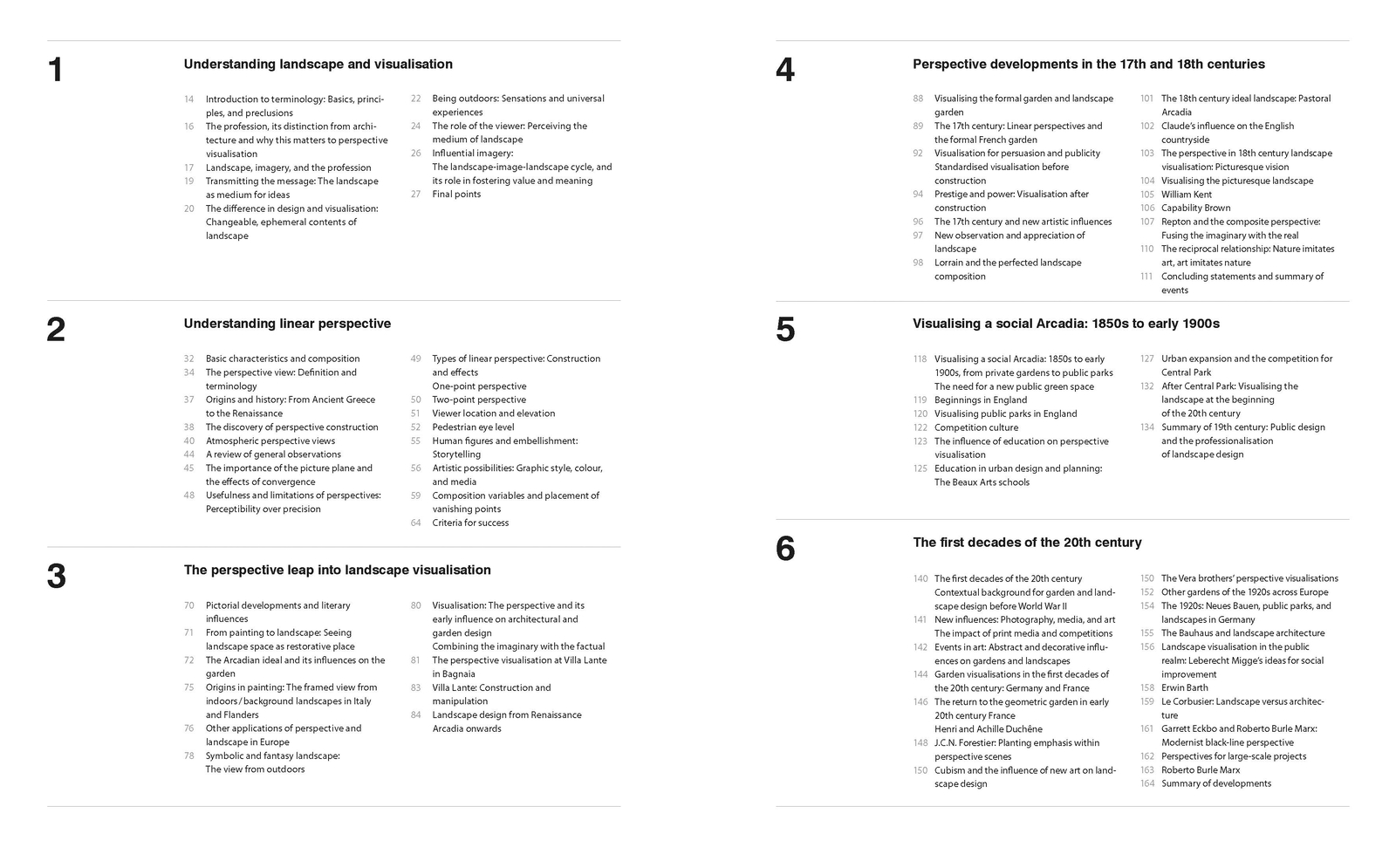 1

Understanding landscape and visualisation

14 Introduction to terminology: Basics, principles, and preclusions
16 The profession, its distinction from architecture and why this matters to perspective visualisation
17 Landscape, imagery, and the profession
19 Transmitting the message: The landscape as medium for ideas
20 The difference in design and visualisation: Changeable, ephemeral contents of landscape

22 Being outdoors: Sensations and universal experiences
24 The role of the viewer: Perceiving the medium of landscape
26 Influential imagery: The landscape-image-landscape cycle, and its role in fostering value and meaning
27 Final points

2

Understanding linear perspective

32 Basic characteristics and composition
34 The perspective view: Definition and terminology
37 Origins and history: From Ancient Greece to the Renaissance
38 The discovery of perspective construction
40 Atmospheric perspective views
44 A review of general observations
45 The importance of the picture plane and the effects of convergence
48 Usefulness and limitations of perspectives: Perceptibility over precision

49 Types of linear perspective: Construction and effects
One-point perspective
50 Two-point perspective
51 Viewer location and elevation
52 Pedestrian eye level
55 Human figures and embellishment: Storytelling
56 Artistic possibilities: Graphic style, colour, and media
59 Composition variables and placement of vanishing points
64 Criteria for success

3

The perspective leap into landscape visualisation

70 Pictorial developments and literary influences
71 From painting to landscape: Seeing landscape space as restorative place
72 The Arcadian ideal and its influences on the garden
75 Origins in painting: The framed view from indoors / background landscapes in Italy and Flanders
76 Other applications of perspective and landscape in Europe
78 Symbolic and fantasy landscape: The view from outdoors

80 Visualisation: The perspective and its early influence on architectural and garden design
Combining the imaginary with the factual
81 The perspective visualisation at Villa Lante in Bagnaia
83 Villa Lante: Construction and manipulation
84 Landscape design from Renaissance Arcadia onwards

4

Perspective developments in the 17th and 18th centuries

88 Visualising the formal garden and landscape garden
89 The 17th century: Linear perspectives and the formal French garden
92 Visualisation for persuasion and publicity
Standardised visualisation before construction
94 Prestige and power: Visualisation after construction
96 The 17th century and new artistic influences
97 New observation and appreciation of landscape
98 Lorrain and the perfected landscape composition

101 The 18th century ideal landscape: Pastoral Arcadia
102 Claude's influence on the English countryside
103 The perspective in 18th century landscape visualisation: Picturesque vision
104 Visualising the picturesque landscape
105 William Kent
106 Capability Brown
107 Repton and the composite perspective: Fusing the imaginary with the real
110 The reciprocal relationship: Nature imitates art, art imitates nature
111 Concluding statements and summary of events

5

Visualising a social Arcadia: 1850s to early 1900s

118 Visualising a social Arcadia: 1850s to early 1900s, from private gardens to public parks
The need for a new public green space
119 Beginnings in England
120 Visualising public parks in England
122 Competition culture
123 The influence of education on perspective visualisation
125 Education in urban design and planning: The Beaux Arts schools

127 Urban expansion and the competition for Central Park
132 After Central Park: Visualising the landscape at the beginning of the 20th century
134 Summary of 19th century: Public design and the professionalisation of landscape design

6

The first decades of the 20th century

140 The first decades of the 20th century
Contextual background for garden and landscape design before World War II
141 New influences: Photography, media, and art
The impact of print media and competitions
142 Events in art: Abstract and decorative influences on gardens and landscapes
144 Garden visualisations in the first decades of the 20th century: Germany and France
146 The return to the geometric garden in early 20th century France
Henri and Achille Duchêne
148 J.C.N. Forestier: Planting emphasis within perspective scenes
150 Cubism and the influence of new art on landscape design

150 The Vera brothers' perspective visualisations
152 Other gardens of the 1920s across Europe
154 The 1920s: Neues Bauen, public parks, and landscapes in Germany
155 The Bauhaus and landscape architecture
156 Landscape visualisation in the public realm: Leberecht Migge's ideas for social improvement
158 Erwin Barth
159 Le Corbusier: Landscape versus architecture
161 Garrett Eckbo and Roberto Burle Marx: Modernist black-line perspective
162 Perspectives for large-scale projects
163 Roberto Burle Marx
164 Summary of developments